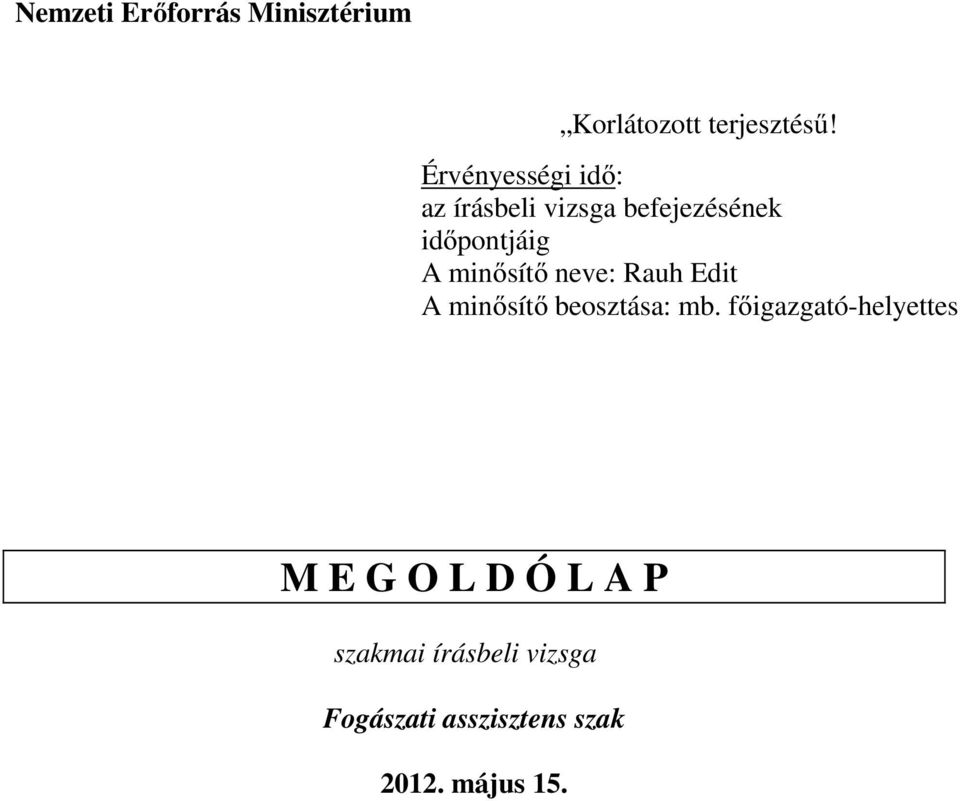 Nemzeti Erőforrás Minisztérium

„Korlátozott terjesztésű!

Érvényességi idő:
az írásbeli vizsga befejezésének időpontjáig
A minősítő neve: Rauh Edit
A minősítő beosztása: mb. főigazgató-helyettes

M E G O L D Ó L A P

szakmai írásbeli vizsga

Fogászati asszisztens szak

2012. május 15.